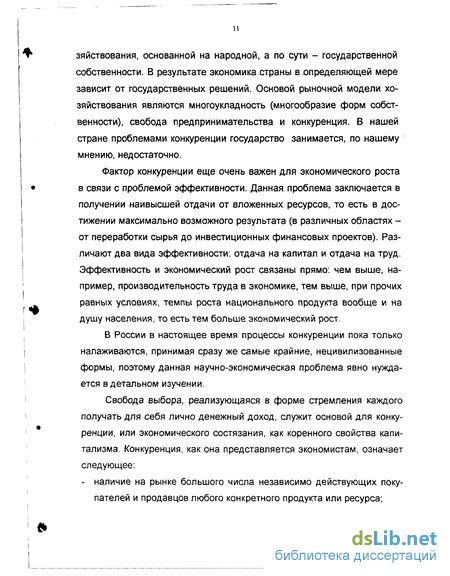 11

зяйствования, основанной на народной, а по сути – государственной собственности. В результате экономика страны в определяющей мере зависит от государственных решений. Основой рыночной модели хозяйствования являются многоукладность (многообразие форм собственности), свобода предпринимательства и конкуренция. В нашей стране проблемами конкуренции государство занимается, по нашему мнению, недостаточно.

Фактор конкуренции еще очень важен для экономического роста в связи с проблемой эффективности. Данная проблема заключается в получении наивысшей отдачи от вложенных ресурсов, то есть в достижении максимально возможного результата (в различных областях – от переработки сырья до инвестиционных финансовых проектов). Различают два вида эффективности: отдача на капитал и отдача на труд. Эффективность и экономический рост связаны прямо: чем выше, например, производительность труда в экономике, тем выше, при прочих равных условиях, темпы роста национального продукта вообще и на душу населения, то есть тем больше экономический рост.

В России в настоящее время процессы конкуренции пока только налаживаются, принимая сразу же самые крайние, нецивилизованные формы, поэтому данная научно-экономическая проблема явно нуждается в детальном изучении.

Свобода выбора, реализующаяся в форме стремления каждого получать для себя лично денежный доход, служит основой для конкуренции, или экономического состязания, как коренного свойства капитализма. Конкуренция, как она представляется экономистам, означает следующее:

- наличие на рынке большого числа независимо действующих покупателей и продавцов любого конкретного продукта или ресурса;

dsLib.net
библиотека диссертаций